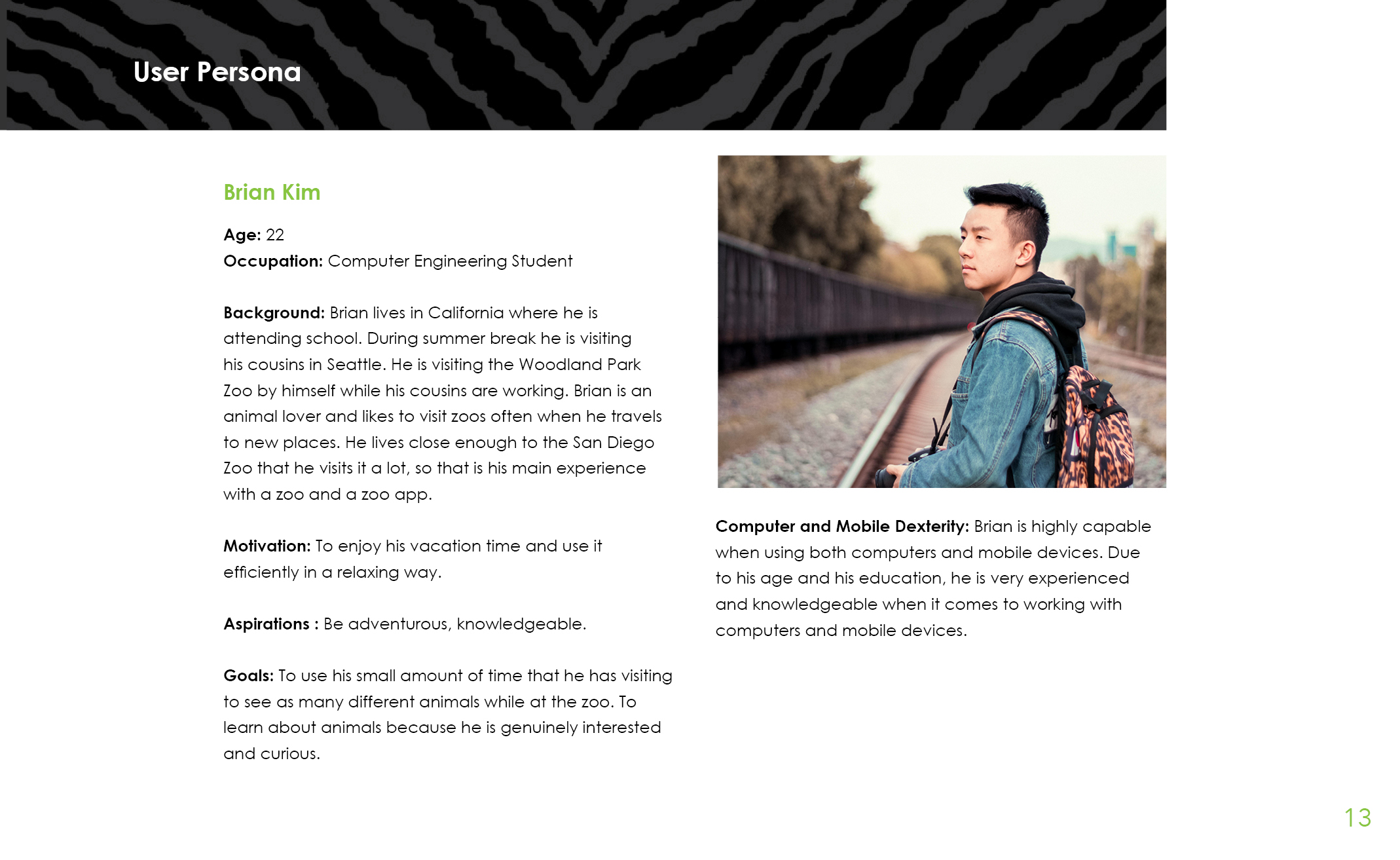 User Persona

Brian Kim

Age: 22
Occupation: Computer Engineering Student

Background: Brian lives in California where he is attending school. During summer break he is visiting his cousins in Seattle. He is visiting the Woodland Park Zoo by himself while his cousins are working. Brian is an animal lover and likes to visit zoos often when he travels to new places. He lives close enough to the San Diego Zoo that he visits it a lot, so that is his main experience with a zoo and a zoo app.

Motivation: To enjoy his vacation time and use it efficiently in a relaxing way.

Aspirations : Be adventurous, knowledgeable.

Goals: To use his small amount of time that he has visiting to see as many different animals while at the zoo. To learn about animals because he is genuinely interested and curious.

Computer and Mobile Dexterity: Brian is highly capable when using both computers and mobile devices. Due to his age and his education, he is very experienced and knowledgeable when it comes to working with computers and mobile devices.

13